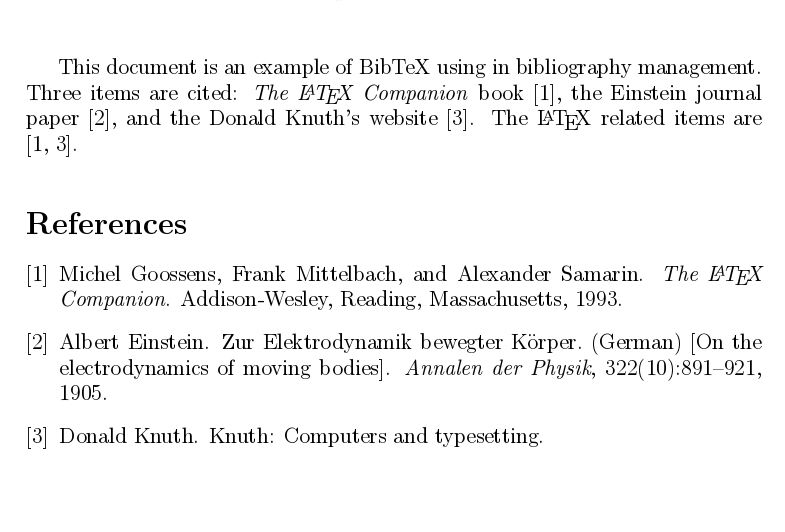 This document is an example of BibTeX using in bibliography management. Three items are cited: The LaTeX Companion book [1], the Einstein journal paper [2], and the Donald Knuth's website [3]. The LaTeX related items are [1, 3].

References

[1] Michel Goossens, Frank Mittelbach, and Alexander Samarin. The LaTeX Companion. Addison-Wesley, Reading, Massachusetts, 1993.

[2] Albert Einstein. Zur Elektrodynamik bewegter Körper. (German) [On the electrodynamics of moving bodies]. Annalen der Physik, 322(10):891–921, 1905.

[3] Donald Knuth. Knuth: Computers and typesetting.